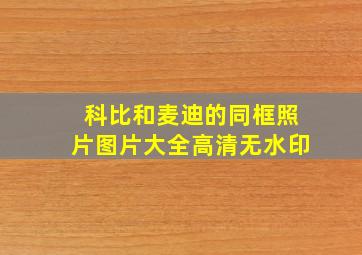 科比和麦迪的同框照片图片大全高清无水印